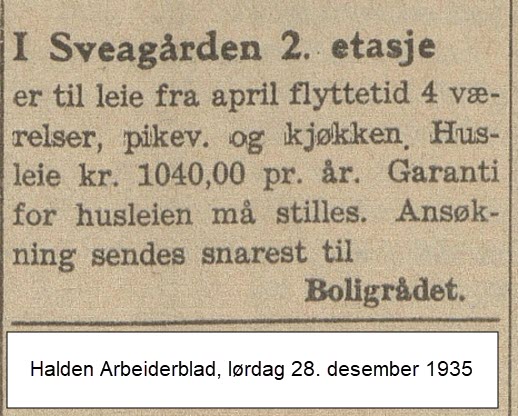 I Sveagården 2. etasje

er til leie fra april flyttetid 4 værelser, pikev. og kjøkken. Husleie kr. 1040,00 pr. år. Garanti for husleien må stilles. Ansøkning sendes snarest til

Boligrådet.

Halden Arbeiderblad, lørdag 28. desember 1935